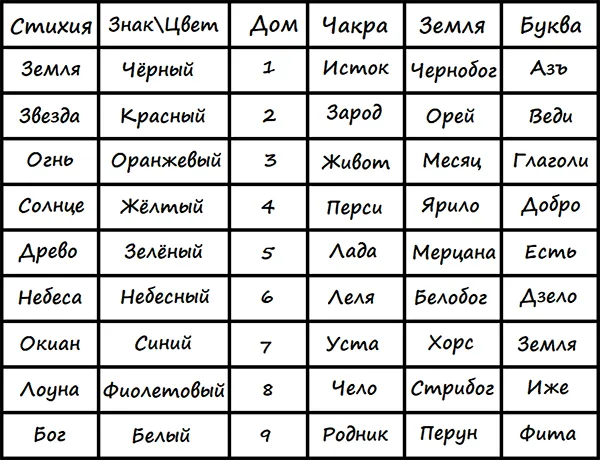 | Стихия | Знак\Цвет | Дом | Чакра | Земля | Буква |
|---|---|---|---|---|---|
| Земля | Чёрный | 1 | Исток | Чернобог | Азъ |
| Звезда | Красный | 2 | Зарод | Орей | Веди |
| Огнь | Оранжевый | 3 | Живот | Месяц | Глаголи |
| Солнце | Жёлтый | 4 | Перси | Ярило | Добро |
| Древо | Зелёный | 5 | Лада | Мерцана | Есть |
| Небеса | Небесный | 6 | Леля | Белобог | Дзело |
| Окиан | Синий | 7 | Уста | Хорс | Земля |
| Лоуна | Фиолетовый | 8 | Чело | Стрибог | Иже |
| Бог | Белый | 9 | Родник | Перун | Фита |